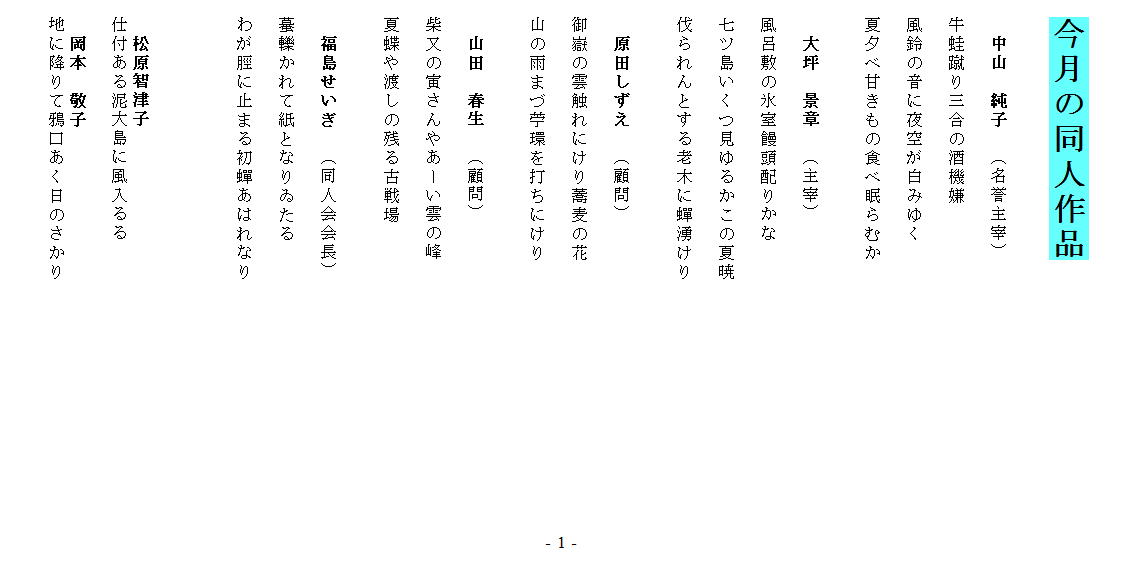 今月の同人作品

中山　純子　（名誉主宰）

牛蛙蹴り三合の酒機嫌

風鈴の音に夜空が白みゆく

夏夕べ甘きもの食べ眠らむか

大坪　景章　（主宰）

風呂敷の氷室饅頭配りかな

七ツ島いくつ見ゆるかこの夏暁

伐られんとする老木に蟬湧けり

原田しずえ　（顧問）

御嶽の雲触れにけり蕎麦の花

山の雨まづ苧環を打ちにけり

山田　春生　（顧問）

柴又の寅さんやあーい雲の峰

夏蝶や渡しの残る古戦場

福島せいぎ　（同人会会長）

蟇轢かれて紙となりゐたる

わが脛に止まる初蟬あはれなり

松原智津子

仕付ある泥大島に風入るる

岡本　敬子

地に降りて鴉口あく日のさかり

- 1 -